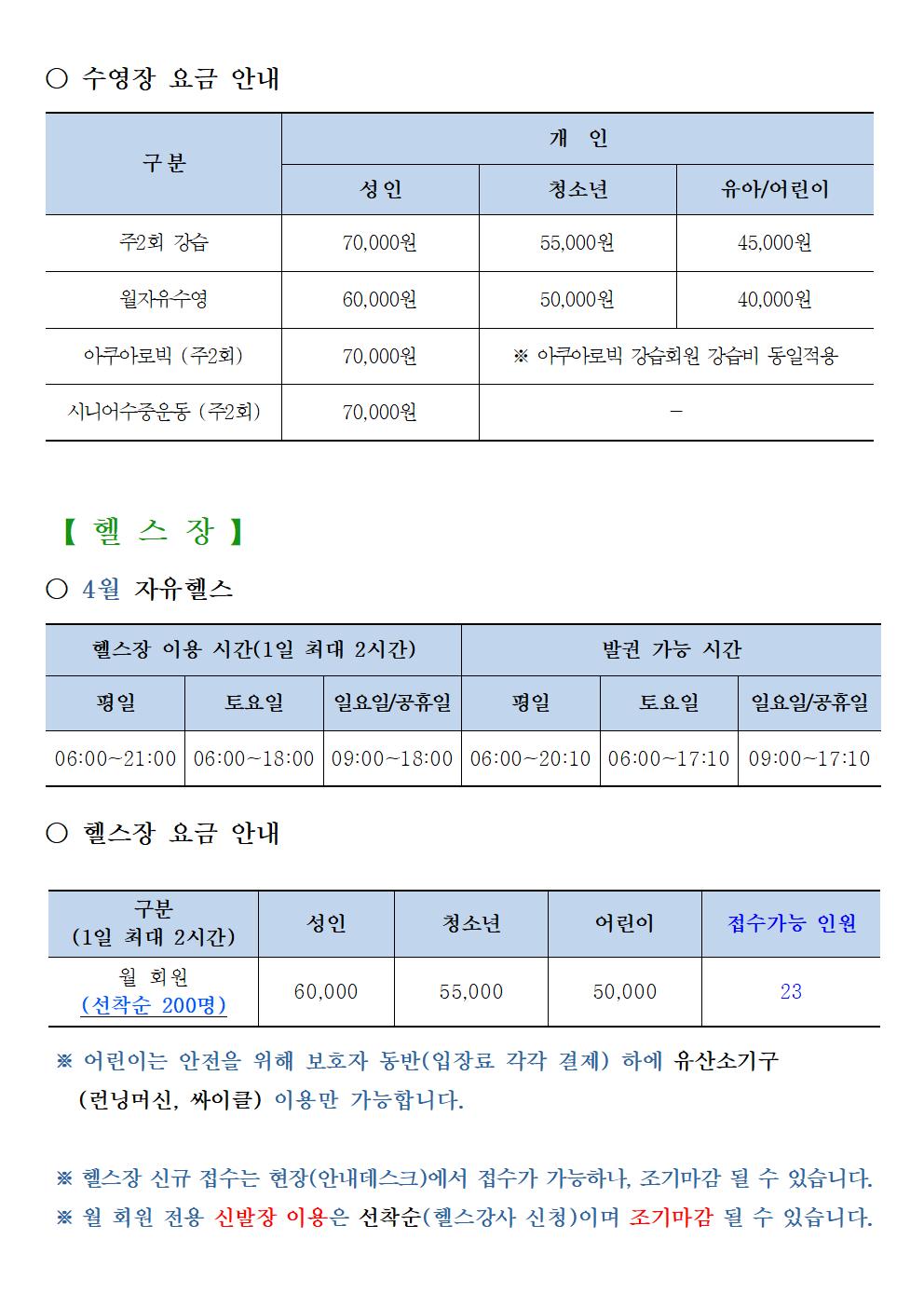 ○ 수영장 요금 안내

| 구분 | 개 인 | | |
|---|---|---|---|
| | 성인 | 청소년 | 유아/어린이 |
| 주2회 강습 | 70,000원 | 55,000원 | 45,000원 |
| 월자유수영 | 60,000원 | 50,000원 | 40,000원 |
| 아쿠아로빅 (주2회) | 70,000원 | ※ 아쿠아로빅 강습회원 강습비 동일적용 | |
| 시니어수중운동 (주2회) | 70,000원 | - | |

【 헬 스 장 】

○ 4월 자유헬스

| 헬스장 이용 시간(1일 최대 2시간) | | | 발권 가능 시간 | | |
|---|---|---|---|---|---|
| 평일 | 토요일 | 일요일/공휴일 | 평일 | 토요일 | 일요일/공휴일 |
| 06:00~21:00 | 06:00~18:00 | 09:00~18:00 | 06:00~20:10 | 06:00~17:10 | 09:00~17:10 |

○ 헬스장 요금 안내

| 구분 (1일 최대 2시간) | 성인 | 청소년 | 어린이 | 접수가능 인원 |
|---|---|---|---|---|
| 월 회원 (선착순 200명) | 60,000 | 55,000 | 50,000 | 23 |

※ 어린이는 안전을 위해 보호자 동반(입장료 각각 결제) 하에 유산소기구 (런닝머신, 싸이클) 이용만 가능합니다.

※ 헬스장 신규 접수는 현장(안내데스크)에서 접수가 가능하나, 조기마감 될 수 있습니다.
※ 월 회원 전용 신발장 이용은 선착순(헬스강사 신청)이며 조기마감 될 수 있습니다.